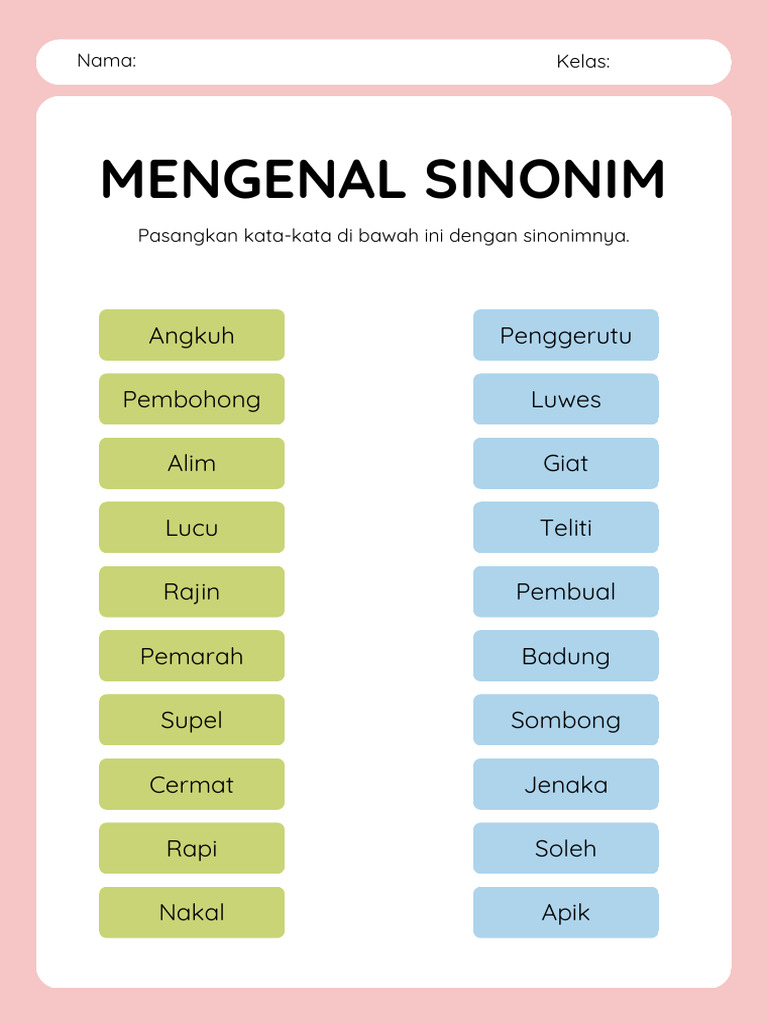 Nama: Kelas:

MENGENAL SINONIM

Pasangkan kata-kata di bawah ini dengan sinonimnya.

Angkuh
Pembohong
Alim
Lucu
Rajin
Pemarah
Supel
Cermat
Rapi
Nakal

Penggerutu
Luwes
Giat
Teliti
Pembual
Badung
Sombong
Jenaka
Soleh
Apik